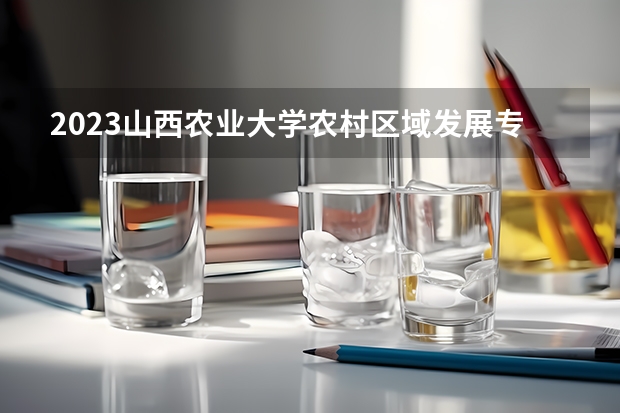 2023山西农业大学农村区域发展专